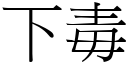 下毒